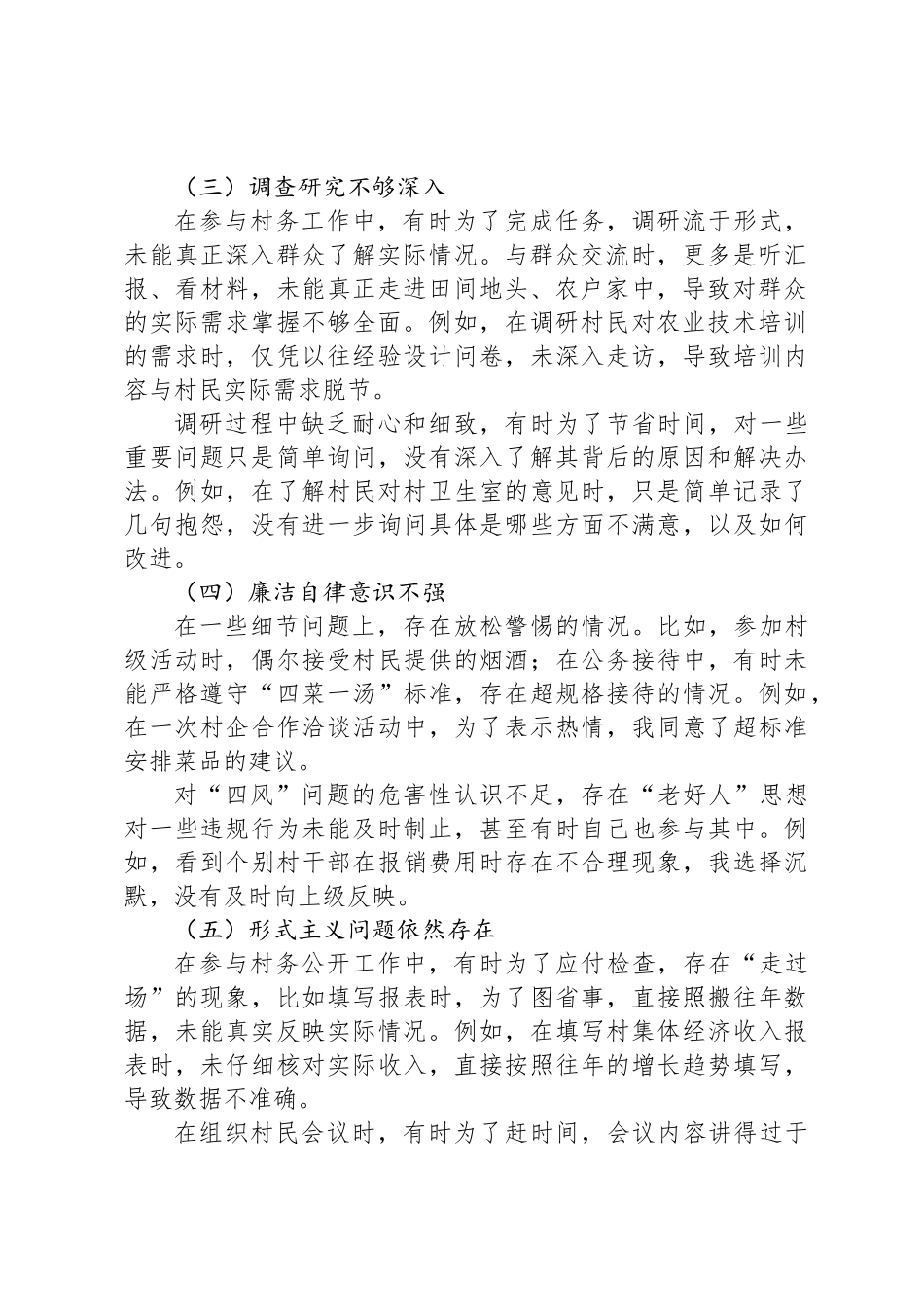 （三）调查研究不够深入

在参与村务工作中，有时为了完成任务，调研流于形式，未能真正深入群众了解实际情况。与群众交流时，更多是听汇报、看材料，未能真正走进田间地头、农户家中，导致对群众的实际需求掌握不够全面。例如，在调研村民对农业技术培训的需求时，仅凭以往经验设计问卷，未深入走访，导致培训内容与村民实际需求脱节。

调研过程中缺乏耐心和细致，有时为了节省时间，对一些重要问题只是简单询问，没有深入了解其背后的原因和解决办法。例如，在了解村民对村卫生室的意见时，只是简单记录了几句抱怨，没有进一步询问具体是哪些方面不满意，以及如何改进。

（四）廉洁自律意识不强

在一些细节问题上，存在放松警惕的情况。比如，参加村级活动时，偶尔接受村民提供的烟酒；在公务接待中，有时未能严格遵守“四菜一汤”标准，存在超规格接待的情况。例如，在一次村企合作洽谈活动中，为了表示热情，我同意了超标准安排菜品的建议。

对“四风”问题的危害性认识不足，存在“老好人”思想对一些违规行为未能及时制止，甚至有时自己也参与其中。例如，看到个别村干部在报销费用时存在不合理现象，我选择沉默，没有及时向上级反映。

（五）形式主义问题依然存在

在参与村务公开工作中，有时为了应付检查，存在“走过场”的现象，比如填写报表时，为了图省事，直接照搬往年数据，未能真实反映实际情况。例如，在填写村集体经济收入报表时，未仔细核对实际收入，直接按照往年的增长趋势填写，导致数据不准确。

在组织村民会议时，有时为了赶时间，会议内容讲得过于